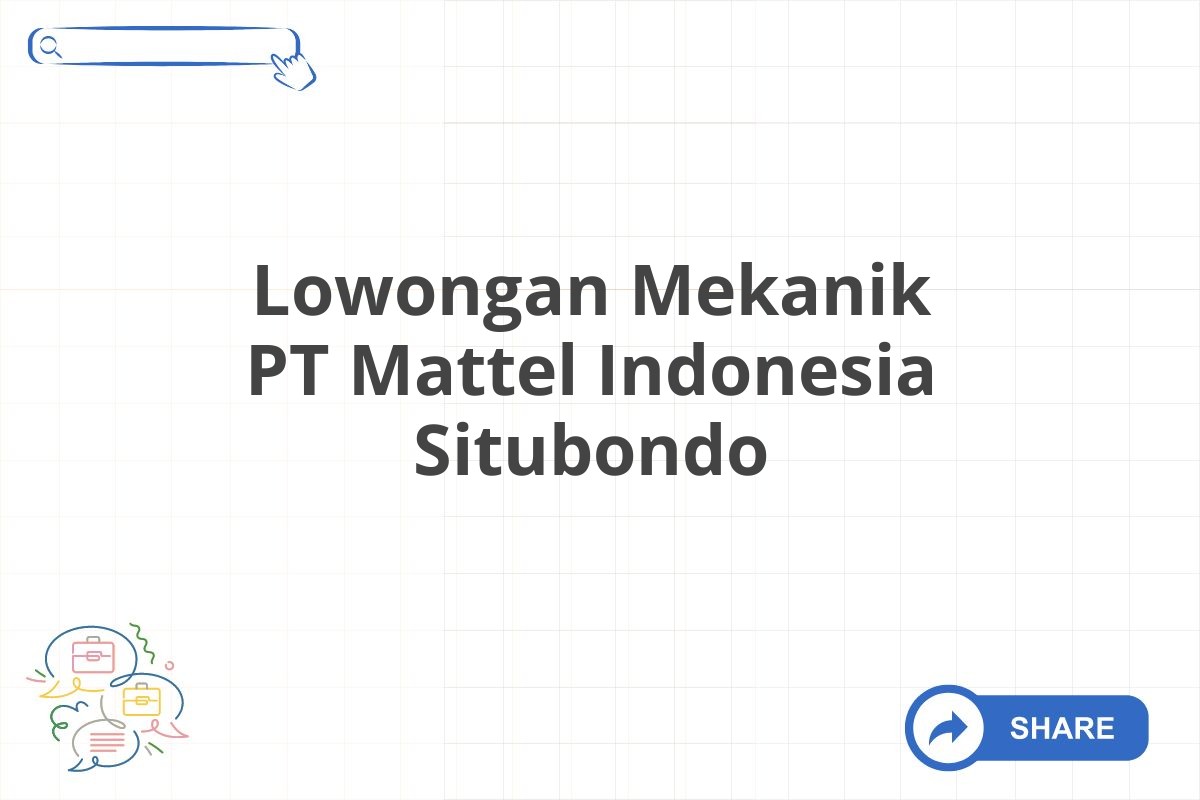 Lowongan Mekanik PT Mattel Indonesia Situbondo

SHARE